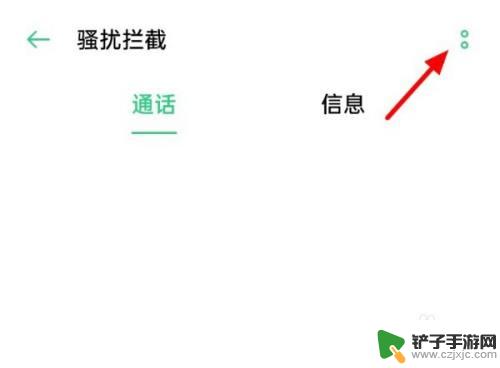 骚扰拦截

通话

信息

铲子手游网
www.czjxjc.com